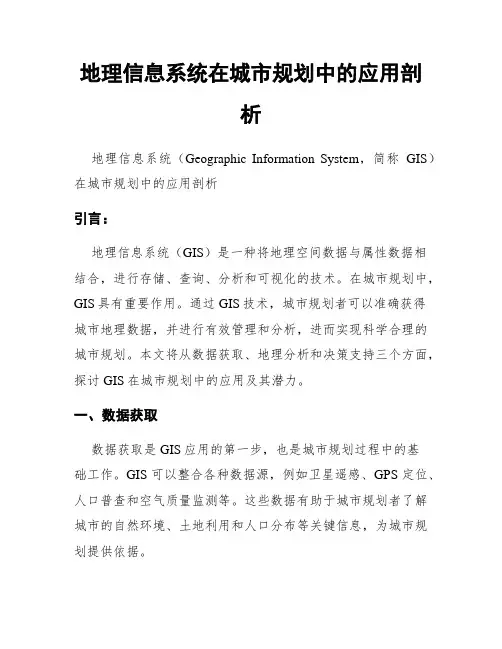 地理信息系统在城市规划中的应用剖析

地理信息系统（Geographic Information System，简称 GIS）在城市规划中的应用剖析

引言：

地理信息系统（GIS）是一种将地理空间数据与属性数据相结合，进行存储、查询、分析和可视化的技术。在城市规划中，GIS 具有重要作用。通过 GIS 技术，城市规划者可以准确获得城市地理数据，并进行有效管理和分析，进而实现科学合理的城市规划。本文将从数据获取、地理分析和决策支持三个方面，探讨 GIS 在城市规划中的应用及其潜力。

一、数据获取

数据获取是 GIS 应用的第一步，也是城市规划过程中的基础工作。GIS 可以整合各种数据源，例如卫星遥感、GPS 定位、人口普查和空气质量监测等。这些数据有助于城市规划者了解城市的自然环境、土地利用和人口分布等关键信息，为城市规划提供依据。